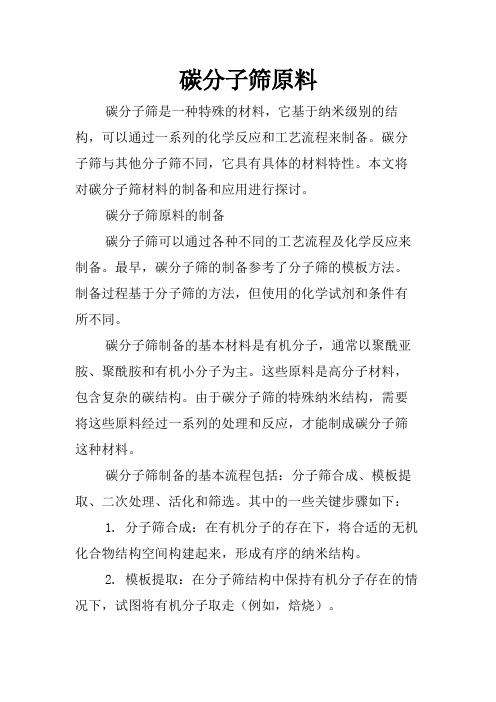 碳分子筛原料

碳分子筛是一种特殊的材料，它基于纳米级别的结构，可以通过一系列的化学反应和工艺流程来制备。碳分子筛与其他分子筛不同，它具有具体的材料特性。本文将对碳分子筛材料的制备和应用进行探讨。

碳分子筛原料的制备

碳分子筛可以通过各种不同的工艺流程及化学反应来制备。最早，碳分子筛的制备参考了分子筛的模板方法。制备过程基于分子筛的方法，但使用的化学试剂和条件有所不同。

碳分子筛制备的基本材料是有机分子，通常以聚酰亚胺、聚酰胺和有机小分子为主。这些原料是高分子材料，包含复杂的碳结构。由于碳分子筛的特殊纳米结构，需要将这些原料经过一系列的处理和反应，才能制成碳分子筛这种材料。

碳分子筛制备的基本流程包括：分子筛合成、模板提取、二次处理、活化和筛选。其中的一些关键步骤如下：

1. 分子筛合成：在有机分子的存在下，将合适的无机化合物结构空间构建起来，形成有序的纳米结构。

2. 模板提取：在分子筛结构中保持有机分子存在的情况下，试图将有机分子取走（例如，焙烧）。